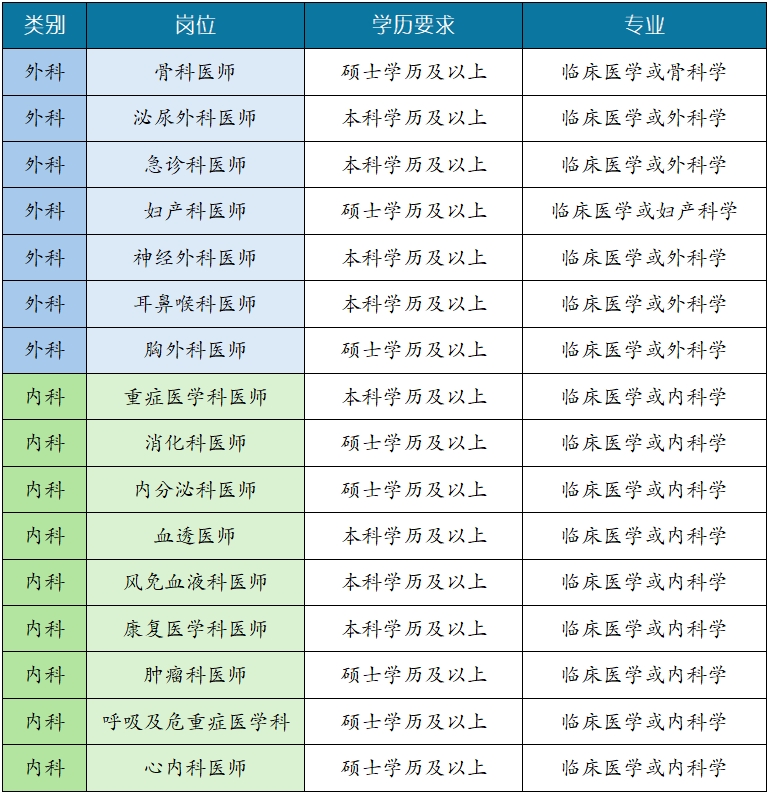 | 类别 | 岗位 | 学历要求 | 专业 |
|---|---|---|---|
| 外科 | 骨科医师 | 硕士学历及以上 | 临床医学或骨科学 |
| 外科 | 泌尿外科医师 | 本科学历及以上 | 临床医学或外科学 |
| 外科 | 急诊科医师 | 本科学历及以上 | 临床医学或外科学 |
| 外科 | 妇产科医师 | 硕士学历及以上 | 临床医学或妇产科学 |
| 外科 | 神经外科医师 | 本科学历及以上 | 临床医学或外科学 |
| 外科 | 耳鼻喉科医师 | 本科学历及以上 | 临床医学或外科学 |
| 外科 | 胸外科医师 | 硕士学历及以上 | 临床医学或外科学 |
| 内科 | 重症医学科医师 | 本科学历及以上 | 临床医学或内科学 |
| 内科 | 消化科医师 | 硕士学历及以上 | 临床医学或内科学 |
| 内科 | 内分泌科医师 | 硕士学历及以上 | 临床医学或内科学 |
| 内科 | 血透医师 | 本科学历及以上 | 临床医学或内科学 |
| 内科 | 风免血液科医师 | 本科学历及以上 | 临床医学或内科学 |
| 内科 | 康复医学科医师 | 本科学历及以上 | 临床医学或内科学 |
| 内科 | 肿瘤科医师 | 硕士学历及以上 | 临床医学或内科学 |
| 内科 | 呼吸及危重症医学科 | 硕士学历及以上 | 临床医学或内科学 |
| 内科 | 心内科医师 | 硕士学历及以上 | 临床医学或内科学 |